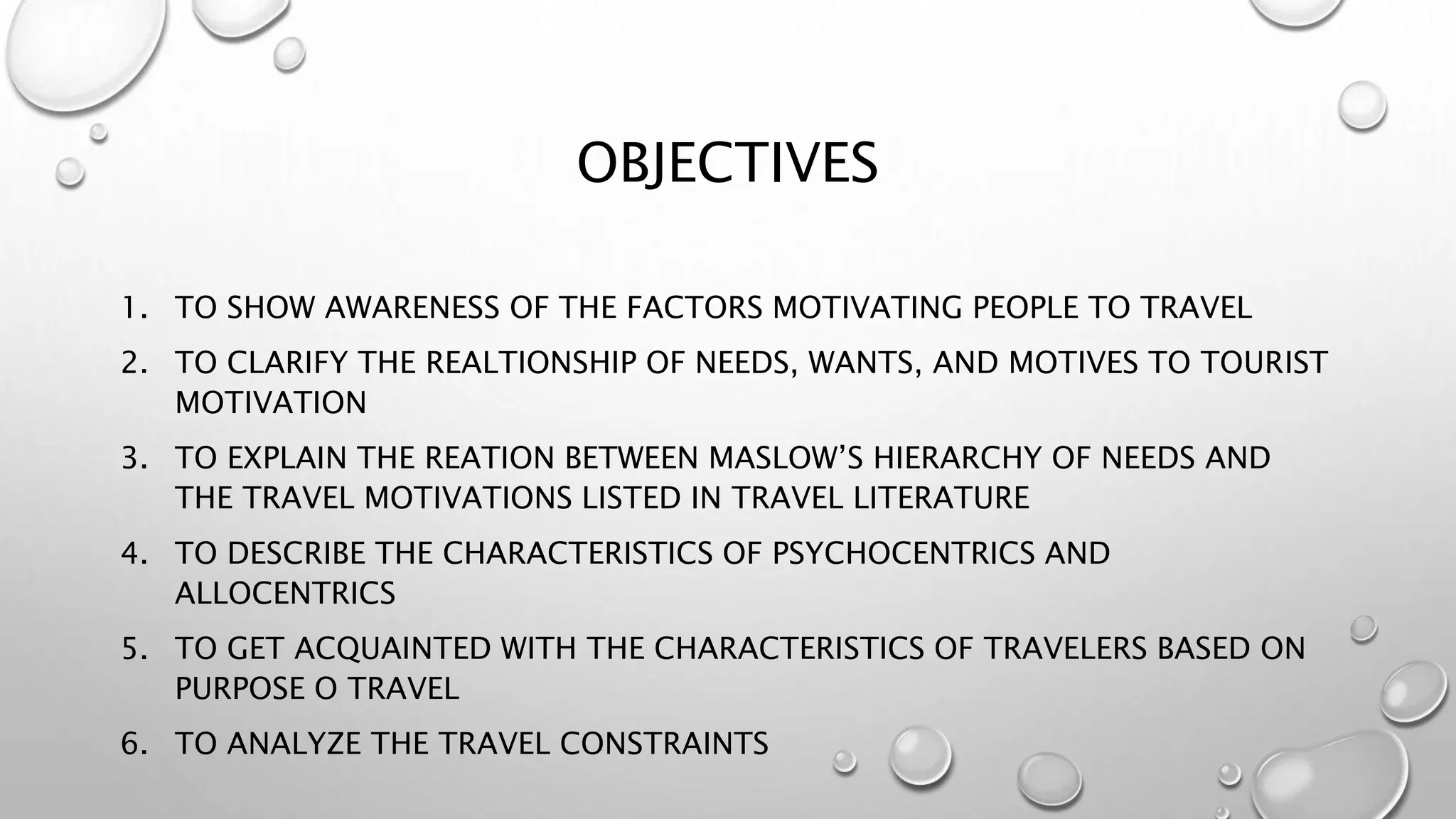 OBJECTIVES

1. TO SHOW AWARENESS OF THE FACTORS MOTIVATING PEOPLE TO TRAVEL
2. TO CLARIFY THE REALTIONSHIP OF NEEDS, WANTS, AND MOTIVES TO TOURIST MOTIVATION
3. TO EXPLAIN THE REATION BETWEEN MASLOW'S HIERARCHY OF NEEDS AND THE TRAVEL MOTIVATIONS LISTED IN TRAVEL LITERATURE
4. TO DESCRIBE THE CHARACTERISTICS OF PSYCHOCENTRICS AND ALLOCENTRICS
5. TO GET ACQUAINTED WITH THE CHARACTERISTICS OF TRAVELERS BASED ON PURPOSE O TRAVEL
6. TO ANALYZE THE TRAVEL CONSTRAINTS